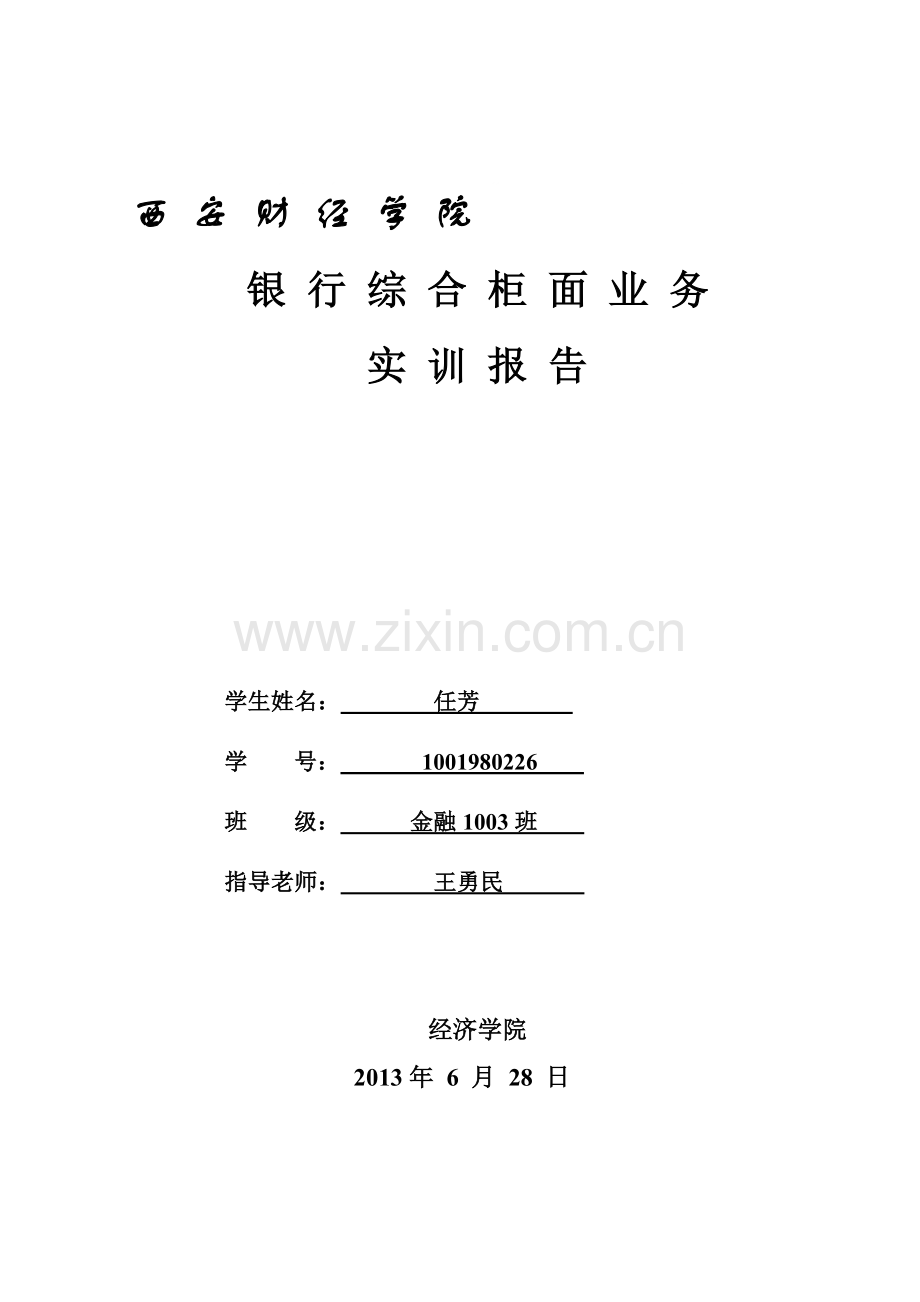 西安财经学院

银行综合柜面业务

实训报告

www.zixin.com.cn

学生姓名：任芳

学　　号：1001980226

班　　级：金融 1003 班

指导老师：王勇民

经济学院

2013 年 6 月 28 日